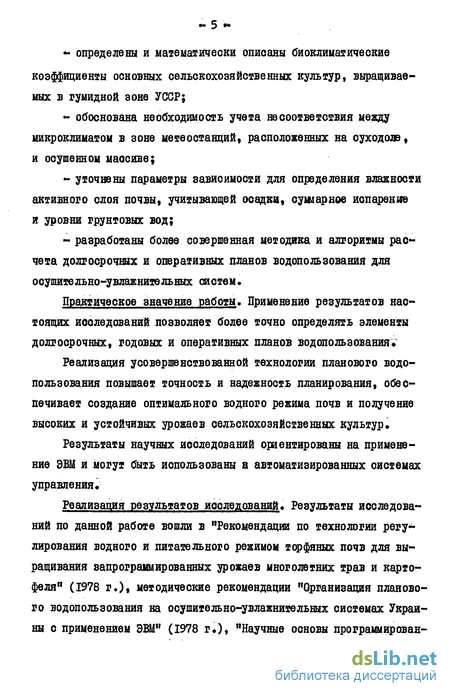 - 5 -

- определены и математически описаны биоклиматические коэффициенты основных сельскохозяйственных культур, выращиваемых в гумидной зоне УССР;

- обоснована необходимость учета несоответствия между микроклиматом в зоне метеостанций, расположенных на суходоле, и осушенном массиве;

- уточнены параметры зависимости для определения влажности активного слоя почвы, учитывающей осадки, суммарное испарение и уровни грунтовых вод;

- разработаны более совершенная методика и алгоритмы расчета долгосрочных и оперативных планов водопользования для осушительно-увлажнительных систем.

Практическое значение работы. Применение результатов настоящих исследований позволяет более точно определять элементы долгосрочных, годовых и оперативных планов водопользования.

Реализация усовершенствованной технологии планового водопользования повышает точность и надежность планирования, обеспечивает создание оптимального водного режима почв и получение высоких и устойчивых урожаев сельскохозяйственных культур.

Результаты научных исследований ориентированы на применение ЭВМ и могут быть использованы в автоматизированных системах управления.

Реализация результатов исследований. Результаты исследований по данной работе вошли в "Рекомендации по технологии регулирования водного и питательного режимом торфяных почв для выращивания запрограммированных урожаев многолетних трав и картофеля" (1978 г.), методические рекомендации "Организация планового водопользования на осушительно-увлажнительных системах Украины с применением ЭВМ" (1978 г.), "Научные основы программирован-

dsLib.net
библиотека диссертаций